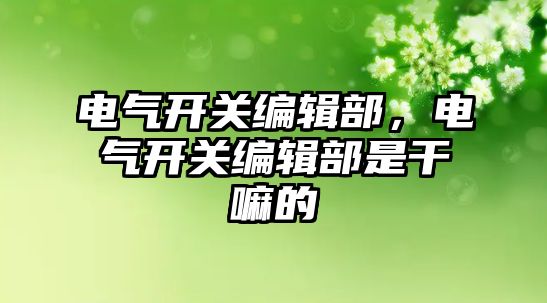 电气开关编辑部，电气开关编辑部是干嘛的